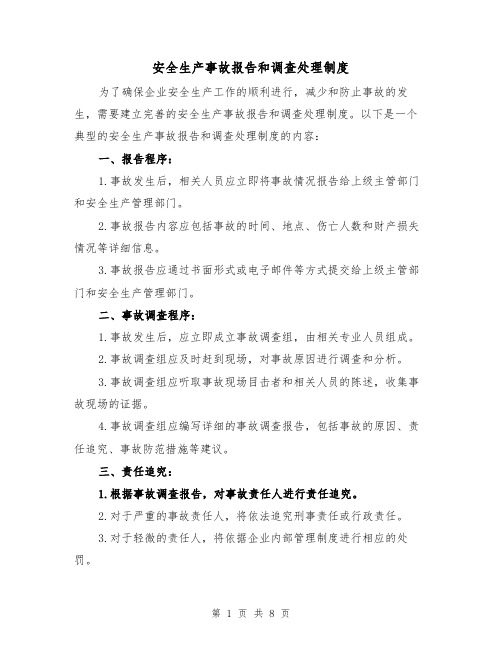 安全生产事故报告和调查处理制度

为了确保企业安全生产工作的顺利进行，减少和防止事故的发生，需要建立完善的安全生产事故报告和调查处理制度。以下是一个典型的安全生产事故报告和调查处理制度的内容：

一、报告程序：

1.事故发生后，相关人员应立即将事故情况报告给上级主管部门和安全生产管理部门。

2.事故报告内容应包括事故的时间、地点、伤亡人数和财产损失情况等详细信息。

3.事故报告应通过书面形式或电子邮件等方式提交给上级主管部门和安全生产管理部门。

二、事故调查程序：

1.事故发生后，应立即成立事故调查组，由相关专业人员组成。

2.事故调查组应及时赶到现场，对事故原因进行调查和分析。

3.事故调查组应听取事故现场目击者和相关人员的陈述，收集事故现场的证据。

4.事故调查组应编写详细的事故调查报告，包括事故的原因、责任追究、事故防范措施等建议。

三、责任追究：

1.根据事故调查报告，对事故责任人进行责任追究。

2.对于严重的事故责任人，将依法追究刑事责任或行政责任。

3.对于轻微的责任人，将依据企业内部管理制度进行相应的处罚。

第 1 页 共 8 页